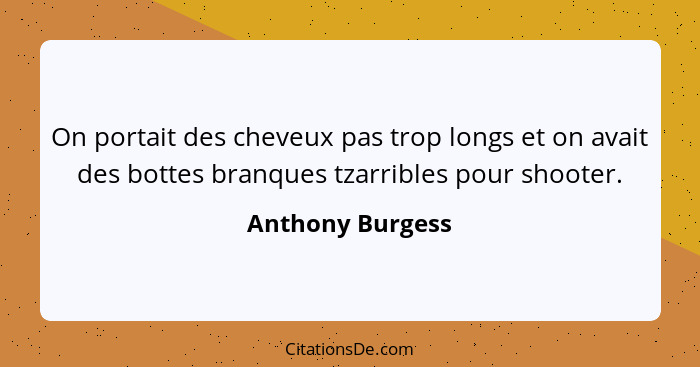 On portait des cheveux pas trop longs et on avait des bottes branques tzarribles pour shooter.

Anthony Burgess

CitationsDe.com